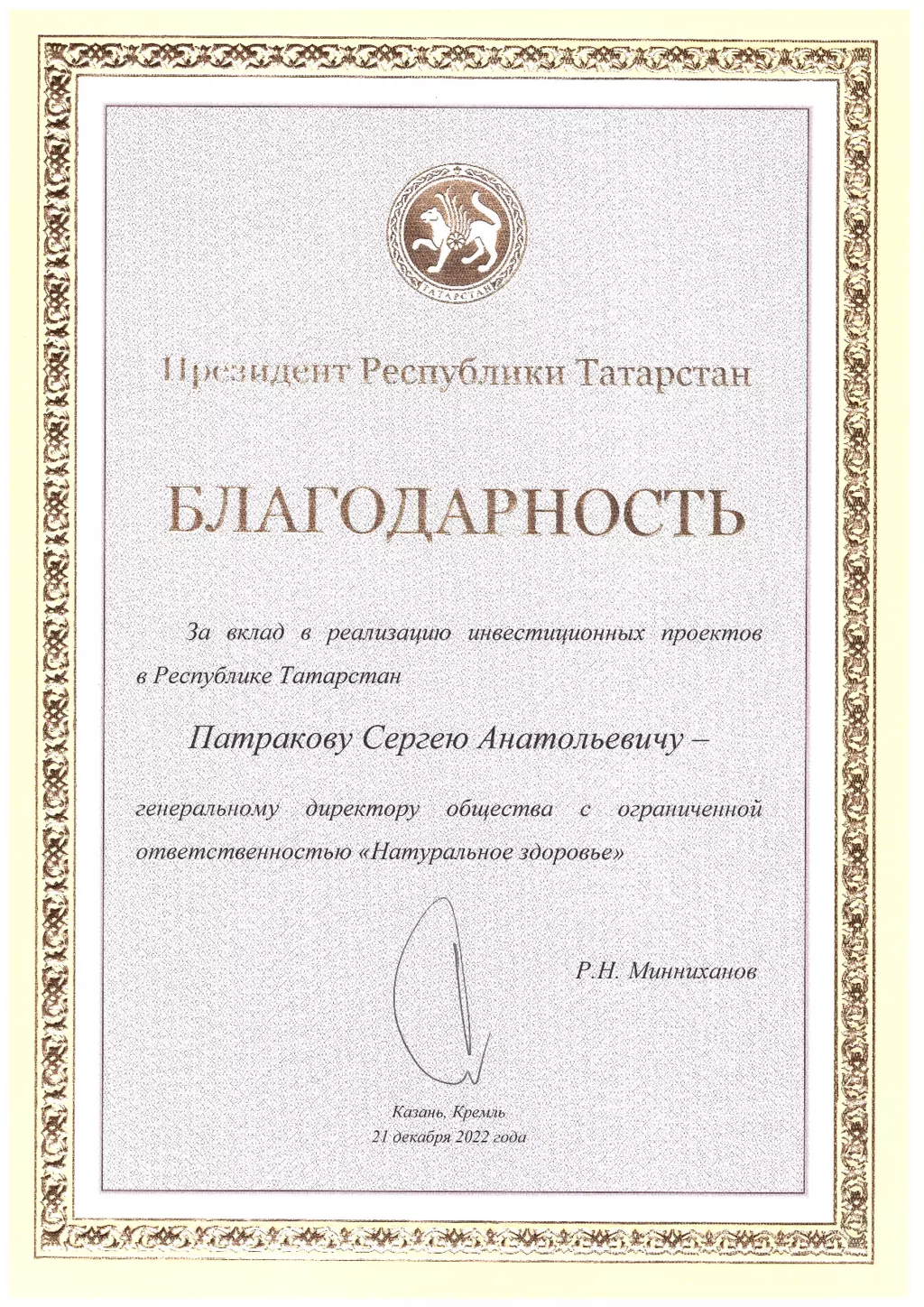 ТАТАРСТАН

Президент Республики Татарстан

БЛАГОДАРНОСТЬ

За вклад в реализацию инвестиционных проектов в Республике Татарстан

Патракову Сергею Анатольевичу –

генеральному директору общества с ограниченной ответственностью «Натуральное здоровье»

Р.Н. Минниханов

Казань, Кремль
21 декабря 2022 года